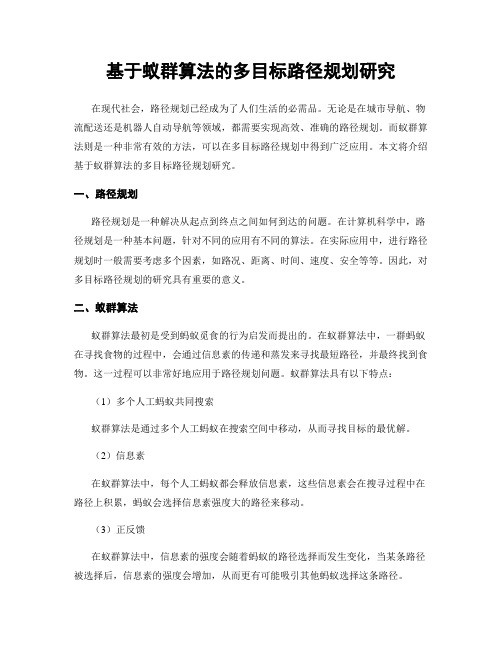 基于蚁群算法的多目标路径规划研究

在现代社会，路径规划已经成为了人们生活的必需品。无论是在城市导航、物流配送还是机器人自动导航等领域，都需要实现高效、准确的路径规划。而蚁群算法则是一种非常有效的方法，可以在多目标路径规划中得到广泛应用。本文将介绍基于蚁群算法的多目标路径规划研究。

一、路径规划

路径规划是一种解决从起点到终点之间如何到达的问题。在计算机科学中，路径规划是一种基本问题，针对不同的应用有不同的算法。在实际应用中，进行路径规划时一般需要考虑多个因素，如路况、距离、时间、速度、安全等等。因此，对多目标路径规划的研究具有重要的意义。

二、蚁群算法

蚁群算法最初是受到蚂蚁觅食的行为启发而提出的。在蚁群算法中，一群蚂蚁在寻找食物的过程中，会通过信息素的传递和蒸发来寻找最短路径，并最终找到食物。这一过程可以非常好地应用于路径规划问题。蚁群算法具有以下特点：

（1）多个人工蚂蚁共同搜索

蚁群算法是通过多个人工蚂蚁在搜索空间中移动，从而寻找目标的最优解。

（2）信息素

在蚁群算法中，每个人工蚂蚁都会释放信息素，这些信息素会在搜寻过程中在路径上积累，蚂蚁会选择信息素强度大的路径来移动。

（3）正反馈

在蚁群算法中，信息素的强度会随着蚂蚁的路径选择而发生变化，当某条路径被选择后，信息素的强度会增加，从而更有可能吸引其他蚂蚁选择这条路径。